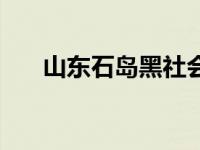 山东石岛黑社会